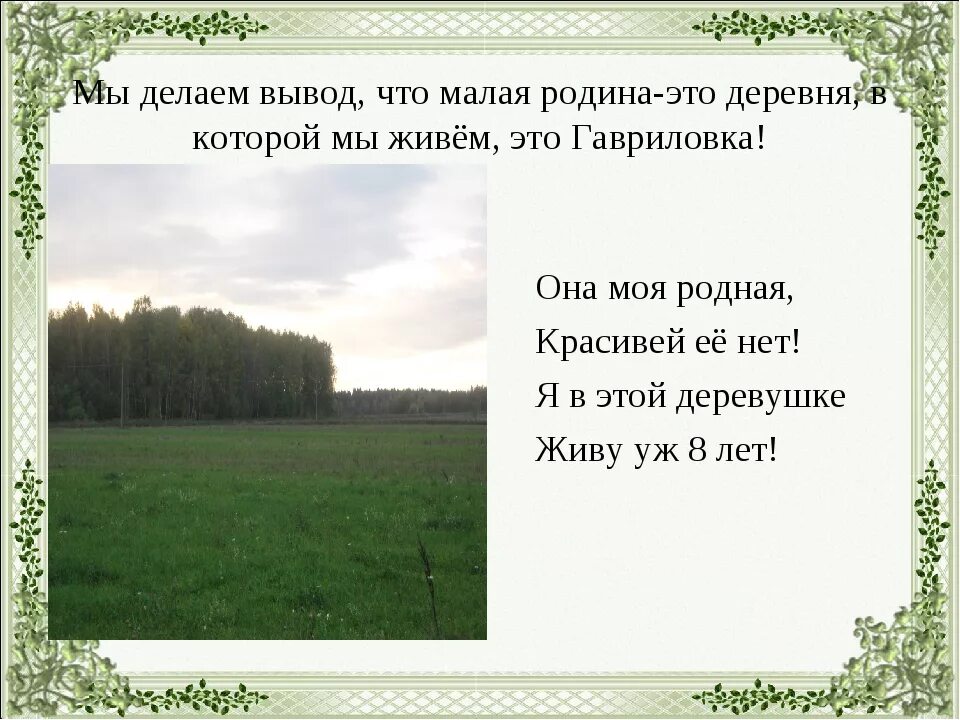 Мы делаем вывод, что малая родина-это деревня, в которой мы живём, это Гавриловка!

Она моя родная,
Красивей её нет!
Я в этой деревушке
Живу уж 8 лет!